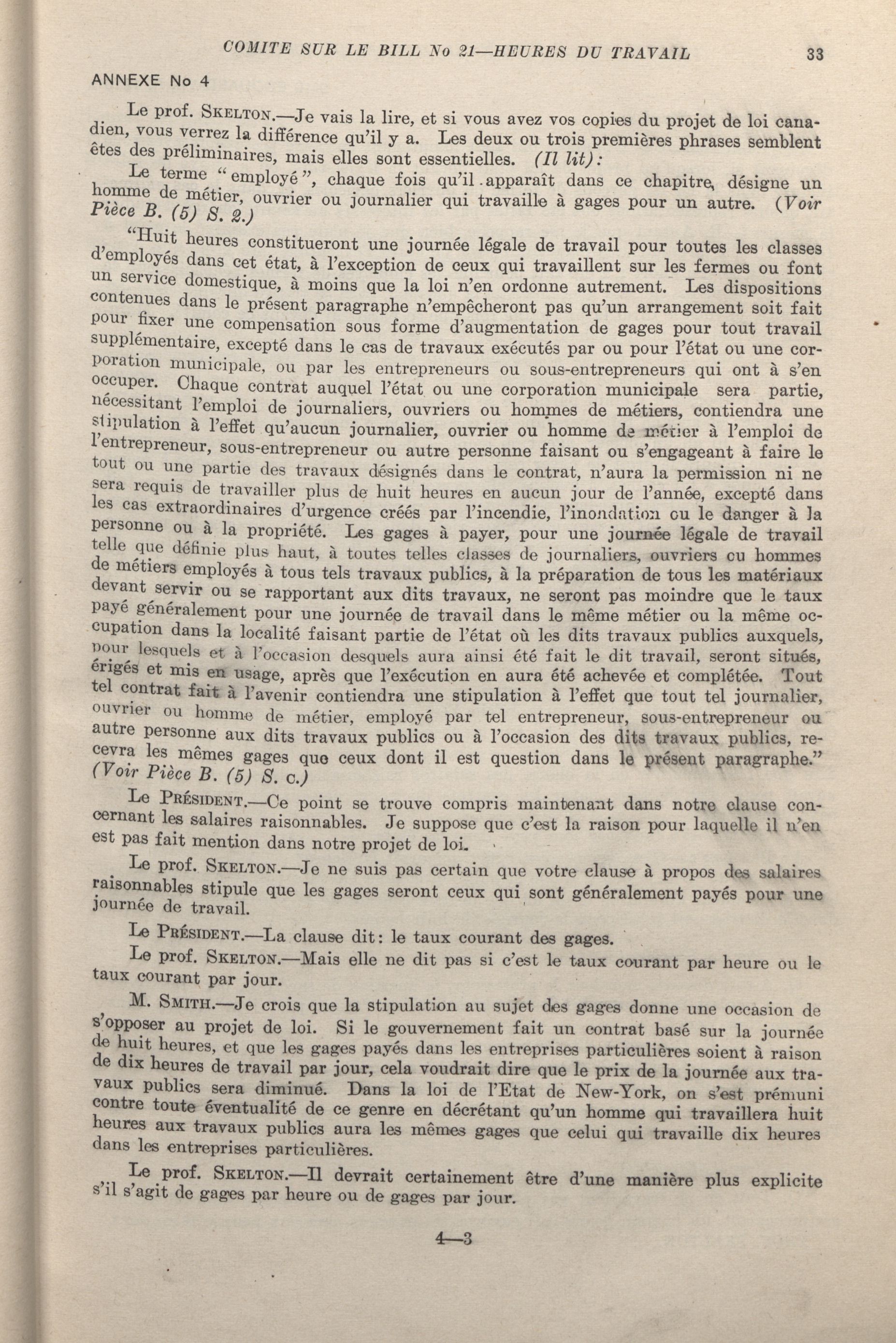 COMITE SUR LE BILL No 21—HEURES DU TRAVAIL 33

ANNEXE No 4

Le prof. SKELTON.—Je vais la lire, et si vous avez vos copies du projet de loi canadien, vous verrez la différence qu'il y a. Les deux ou trois premières phrases semblent êtes des préliminaires, mais elles sont essentielles. (Il lit):

Le terme "employé", chaque fois qu'il apparaît dans ce chapitre, désigne un homme de métier, ouvrier ou journalier qui travaille à gages pour un autre. (Voir Pièce B. (5) S. 2.)

"Huit heures constitueront une journée légale de travail pour toutes les classes d'employés dans cet état, à l'exception de ceux qui travaillent sur les fermes ou font un service domestique, à moins que la loi n'en ordonne autrement. Les dispositions contenues dans le présent paragraphe n'empêcheront pas qu'un arrangement soit fait pour fixer une compensation sous forme d'augmentation de gages pour tout travail supplémentaire, excepté dans le cas de travaux exécutés par ou pour l'état ou une corporation municipale, ou par les entrepreneurs ou sous-entrepreneurs qui ont à s'en occuper. Chaque contrat auquel l'état ou une corporation municipale sera partie, nécessitant l'emploi de journaliers, ouvriers ou hommes de métiers, contiendra une stipulation à l'effet qu'aucun journalier, ouvrier ou homme de métier à l'emploi de l'entrepreneur, sous-entrepreneur ou autre personne faisant ou s'engageant à faire le tout ou une partie des travaux désignés dans le contrat, n'aura la permission ni ne sera requis de travailler plus de huit heures en aucun jour de l'année, excepté dans les cas extraordinaires d'urgence créés par l'incendie, l'inondation ou le danger à la personne ou à la propriété. Les gages à payer, pour une journée légale de travail telle que définie plus haut, à toutes telles classes de journaliers, ouvriers ou hommes de métiers employés à tous tels travaux publics, à la préparation de tous les matériaux devant servir ou se rapportant aux dits travaux, ne seront pas moindre que le taux payé généralement pour une journée de travail dans le même métier ou la même occupation dans la localité faisant partie de l'état où les dits travaux publics auxquels, pour lesquels et à l'occasion desquels aura ainsi été fait le dit travail, seront situés, érigés et mis en usage, après que l'exécution en aura été achevée et complétée. Tout tel contrat fait à l'avenir contiendra une stipulation à l'effet que tout tel journalier, ouvrier ou homme de métier, employé par tel entrepreneur, sous-entrepreneur ou autre personne aux dits travaux publics ou à l'occasion des dits travaux publics, recevra les mêmes gages que ceux dont il est question dans le présent paragraphe." (Voir Pièce B. (5) S. c.)

Le PRÉSIDENT.—Ce point se trouve compris maintenant dans notre clause concernant les salaires raisonnables. Je suppose que c'est la raison pour laquelle il n'en est pas fait mention dans notre projet de loi.

Le prof. SKELTON.—Je ne suis pas certain que votre clause à propos des salaires raisonnables stipule que les gages seront ceux qui sont généralement payés pour une journée de travail.

Le PRÉSIDENT.—La clause dit: le taux courant des gages.

Le prof. SKELTON.—Mais elle ne dit pas si c'est le taux courant par heure ou le taux courant par jour.

M. SMITH.—Je crois que la stipulation au sujet des gages donne une occasion de s'opposer au projet de loi. Si le gouvernement fait un contrat basé sur la journée de huit heures, et que les gages payés dans les entreprises particulières soient à raison de dix heures de travail par jour, cela voudrait dire que le prix de la journée aux travaux publics sera diminué. Dans la loi de l'Etat de New-York, on s'est prémuni contre toute éventualité de ce genre en décrétant qu'un homme qui travaillera huit heures aux travaux publics aura les mêmes gages que celui qui travaille dix heures dans les entreprises particulières.

Le prof. SKELTON.—Il devrait certainement être d'une manière plus explicite s'il s'agit de gages par heure ou de gages par jour.

4—3